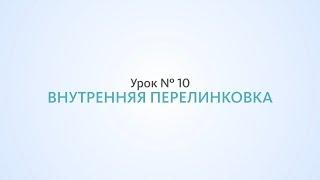 Урок № 10
ВНУТРЕННЯЯ ПЕРЕЛИНКОВКА